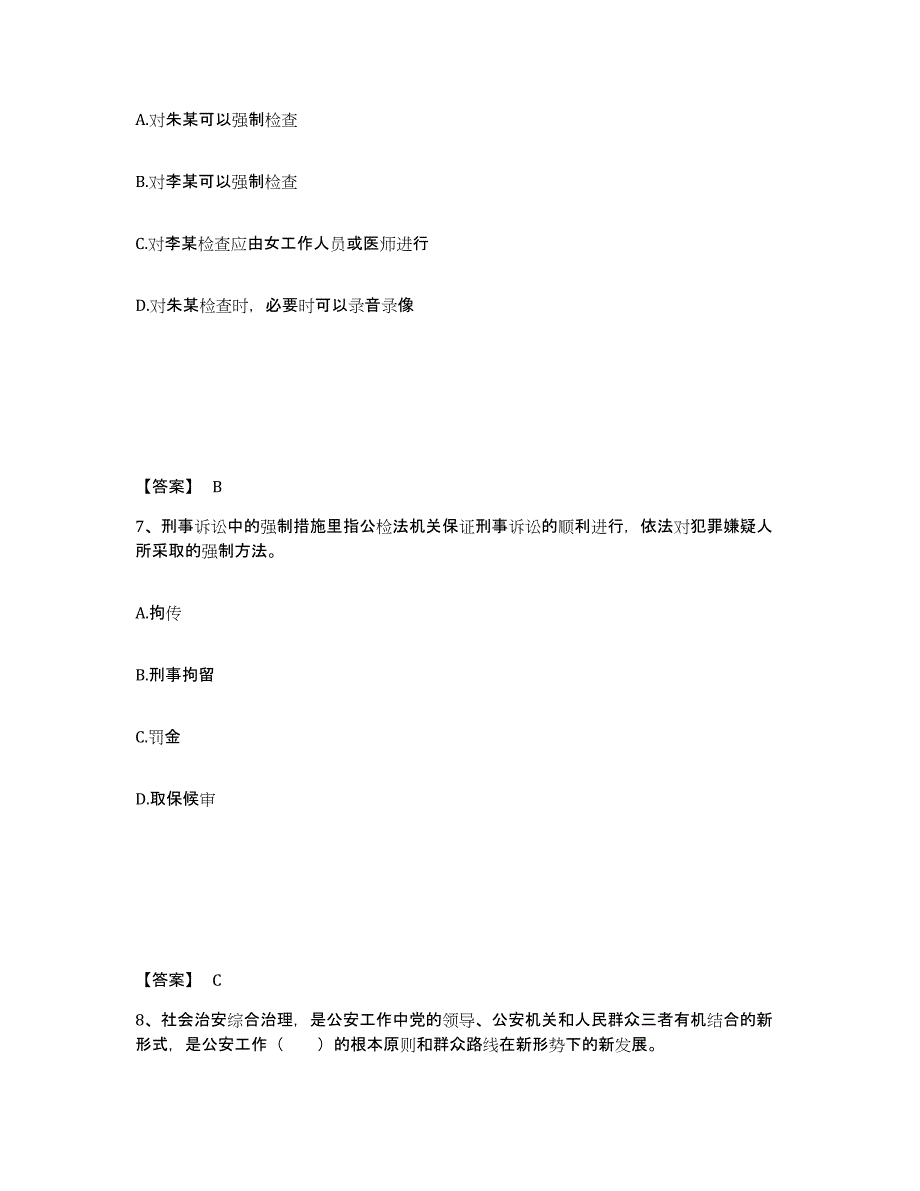 A.对朱某可以强制检查

B.对李某可以强制检查

C.对李某检查应由女工作人员或医师进行

D.对朱某检查时，必要时可以录音录像

【答案】 B

7、刑事诉讼中的强制措施里指公检法机关保证刑事诉讼的顺利进行，依法对犯罪嫌疑人所采取的强制方法。

A.拘传

B.刑事拘留

C.罚金

D.取保候审

【答案】 C

8、社会治安综合治理，是公安工作中党的领导、公安机关和人民群众三者有机结合的新形式，是公安工作（　　）的根本原则和群众路线在新形势下的新发展。